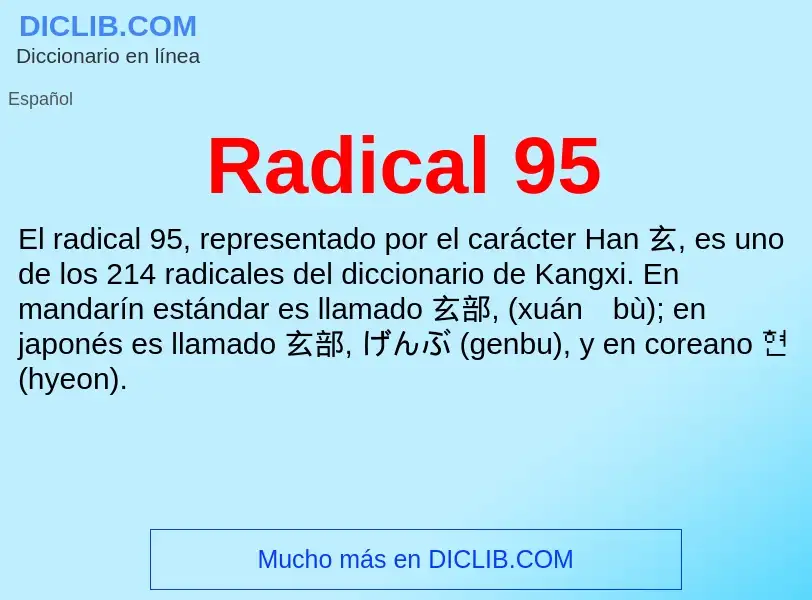 DICLIB.COM
Diccionario en línea

Español

Radical 95

El radical 95, representado por el carácter Han 玄, es uno de los 214 radicales del diccionario de Kangxi. En mandarín estándar es llamado 玄部, (xuán bù); en japonés es llamado 玄部, げんぶ (genbu), y en coreano 현 (hyeon).

Mucho más en DICLIB.COM